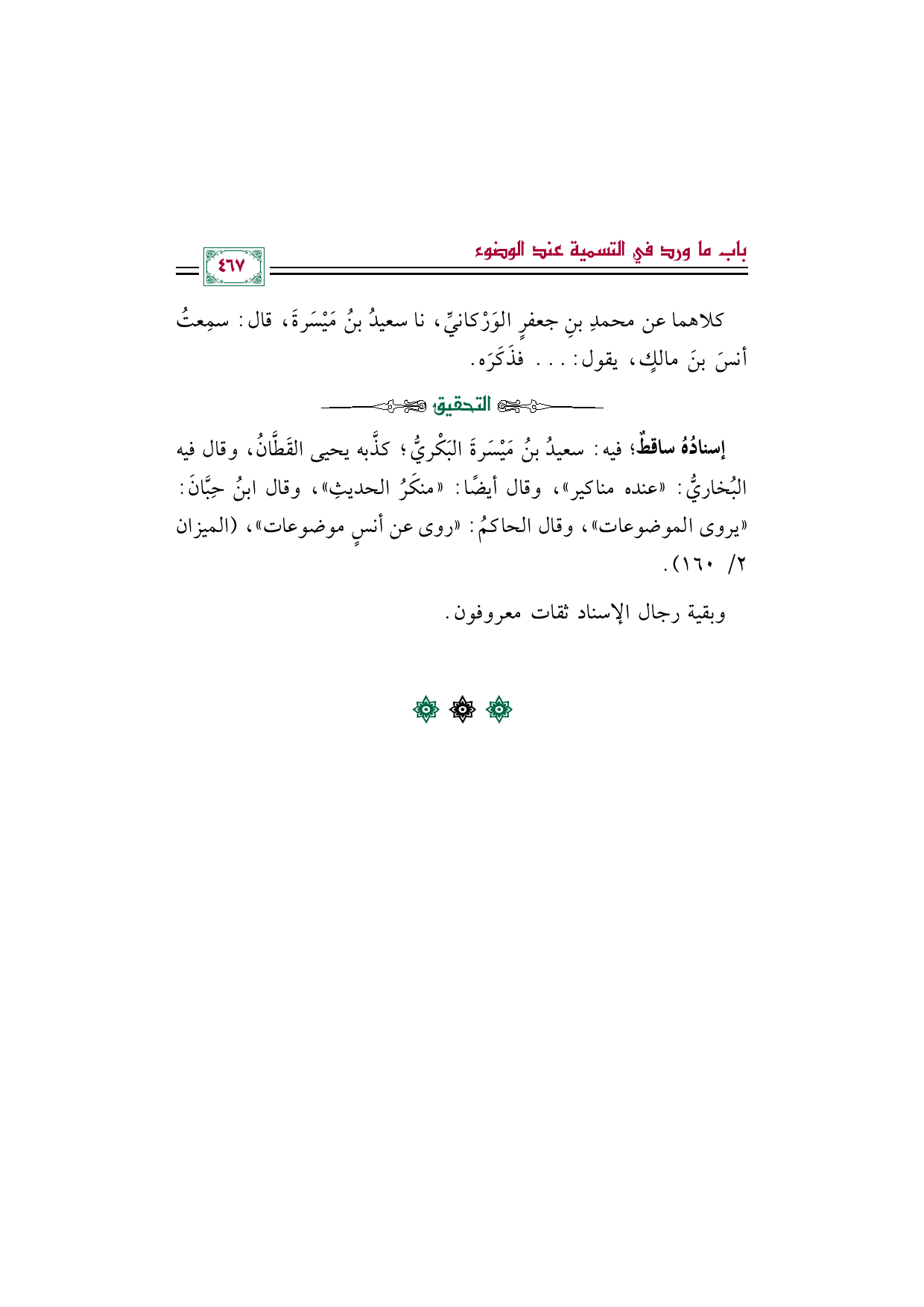 باب ما ورد في التسمية عند الوضوء

٤٦٧

كلاهما عن محمدِ بنِ جعفرٍ الوَرْكانيِّ، نا سعيدُ بنُ مَيْسَرةَ، قال: سمِعتُ أنسَ بنَ مالكٍ، يقول: . . . فذَكَرَه.

التحقيق

إسنادُهُ ساقطٌ؛ فيه: سعيدُ بنُ مَيْسَرةَ البَكْريُّ؛ كذَّبه يحيى القَطَّانُ، وقال فيه البُخاريُّ: «عنده مناكير»، وقال أيضًا: «منكَرُ الحديثِ»، وقال ابنُ حِبَّانَ: «يروى الموضوعات»، وقال الحاكمُ: «روى عن أنسٍ موضوعات»، (الميزان ٢/ ١٦٠).

وبقية رجال الإسناد ثقات معروفون.